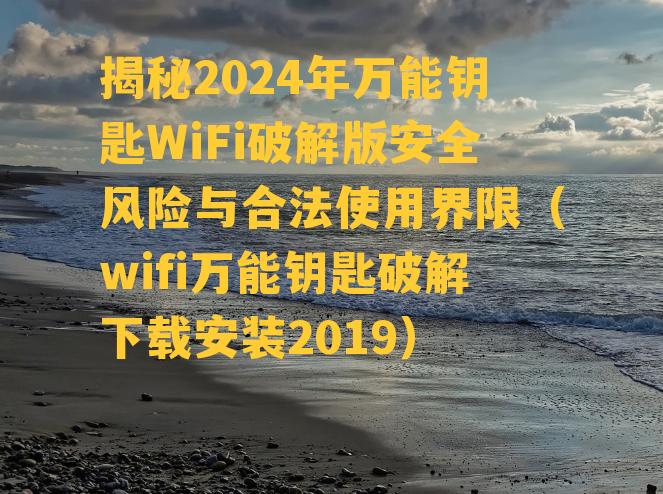 揭秘2024年万能钥匙WiFi破解版安全风险与合法使用界限（wifi万能钥匙破解下载安装2019）